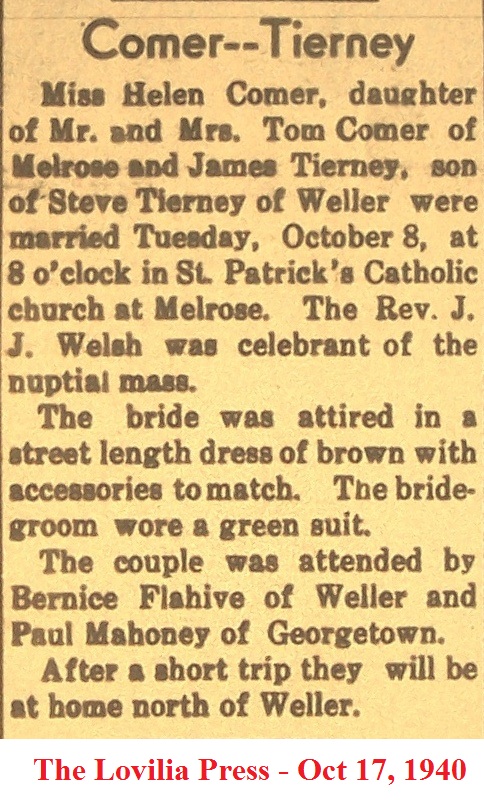 Comer--Tierney

Miss Helen Comer, daughter of Mr. and Mrs. Tom Comer of Melrose and James Tierney, son of Steve Tierney of Weller were married Tuesday, October 8, at 8 o'clock in St. Patrick's Catholic church at Melrose. The Rev. J. J. Welsh was celebrant of the nuptial mass.

The bride was attired in a street length dress of brown with accessories to match. The bridegroom wore a green suit.

The couple was attended by Bernice Flahive of Weller and Paul Mahoney of Georgetown.

After a short trip they will be at home north of Weller.

The Lovilia Press - Oct 17, 1940